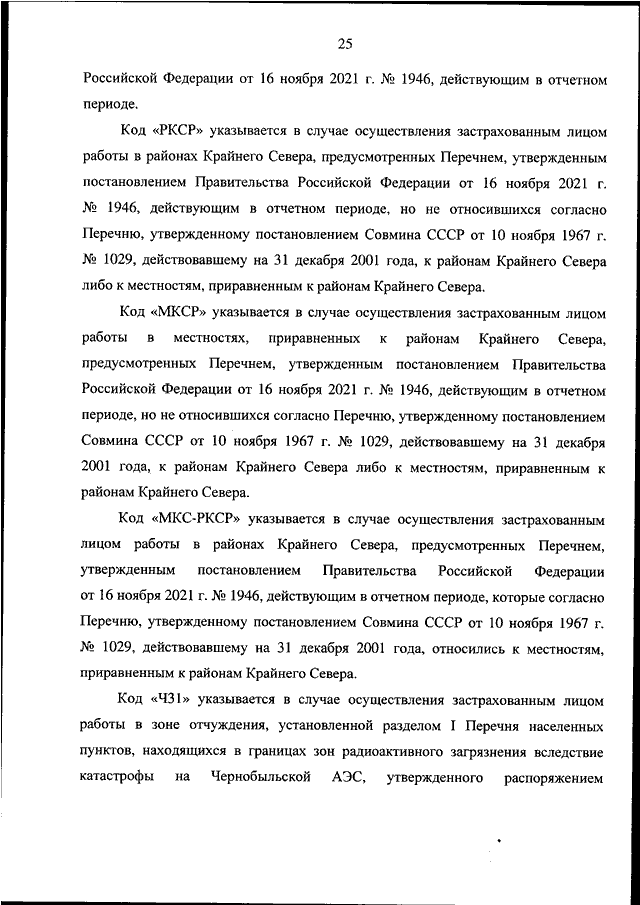 25

Российской Федерации от 16 ноября 2021 г. № 1946, действующим в отчетном периоде.

Код «РКСР» указывается в случае осуществления застрахованным лицом работы в районах Крайнего Севера, предусмотренных Перечнем, утвержденным постановлением Правительства Российской Федерации от 16 ноября 2021 г. № 1946, действующим в отчетном периоде, но не относившихся согласно Перечню, утвержденному постановлением Совмина СССР от 10 ноября 1967 г. № 1029, действовавшему на 31 декабря 2001 года, к районам Крайнего Севера либо к местностям, приравненным к районам Крайнего Севера.

Код «МКСР» указывается в случае осуществления застрахованным лицом работы в местностях, приравненных к районам Крайнего Севера, предусмотренных Перечнем, утвержденным постановлением Правительства Российской Федерации от 16 ноября 2021 г. № 1946, действующим в отчетном периоде, но не относившихся согласно Перечню, утвержденному постановлением Совмина СССР от 10 ноября 1967 г. № 1029, действовавшему на 31 декабря 2001 года, к районам Крайнего Севера либо к местностям, приравненным к районам Крайнего Севера.

Код «МКС-РКСР» указывается в случае осуществления застрахованным лицом работы в районах Крайнего Севера, предусмотренных Перечнем, утвержденным постановлением Правительства Российской Федерации от 16 ноября 2021 г. № 1946, действующим в отчетном периоде, которые согласно Перечню, утвержденному постановлением Совмина СССР от 10 ноября 1967 г. № 1029, действовавшему на 31 декабря 2001 года, относились к местностям, приравненным к районам Крайнего Севера.

Код «ЧЗ1» указывается в случае осуществления застрахованным лицом работы в зоне отчуждения, установленной разделом I Перечня населенных пунктов, находящихся в границах зон радиоактивного загрязнения вследствие катастрофы на Чернобыльской АЭС, утвержденного распоряжением